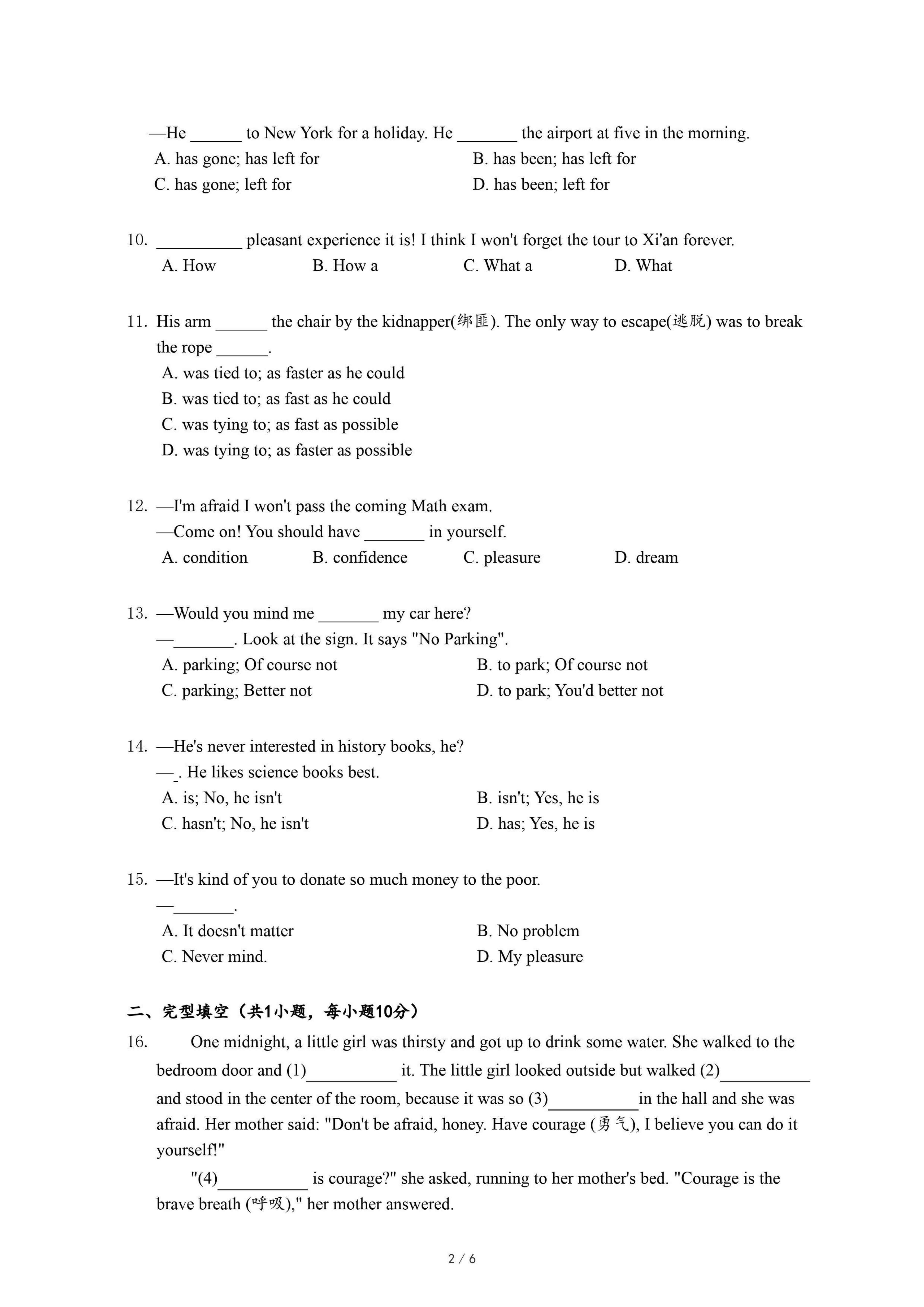 —He ______ to New York for a holiday. He _______ the airport at five in the morning.
A. has gone; has left for
B. has been; has left for
C. has gone; left for
D. has been; left for

10. __________ pleasant experience it is! I think I won't forget the tour to Xi'an forever.
A. How
B. How a
C. What a
D. What

11. His arm ______ the chair by the kidnapper(绑匪). The only way to escape(逃脱) was to break the rope ______.
A. was tied to; as faster as he could
B. was tied to; as fast as he could
C. was tying to; as fast as possible
D. was tying to; as faster as possible

12. —I'm afraid I won't pass the coming Math exam.
—Come on! You should have _______ in yourself.
A. condition
B. confidence
C. pleasure
D. dream

13. —Would you mind me _______ my car here?
—_______. Look at the sign. It says "No Parking".
A. parking; Of course not
B. to park; Of course not
C. parking; Better not
D. to park; You'd better not

14. —He's never interested in history books, he?
—_. He likes science books best.
A. is; No, he isn't
B. isn't; Yes, he is
C. hasn't; No, he isn't
D. has; Yes, he is

15. —It's kind of you to donate so much money to the poor.
—_______.
A. It doesn't matter
B. No problem
C. Never mind.
D. My pleasure

二、完型填空（共1小题，每小题10分）

16. One midnight, a little girl was thirsty and got up to drink some water. She walked to the bedroom door and (1)__________ it. The little girl looked outside but walked (2)__________ and stood in the center of the room, because it was so (3)__________in the hall and she was afraid. Her mother said: "Don't be afraid, honey. Have courage (勇气), I believe you can do it yourself!"

"(4)__________ is courage?" she asked, running to her mother's bed. "Courage is the brave breath (呼吸)," her mother answered.

2 / 6